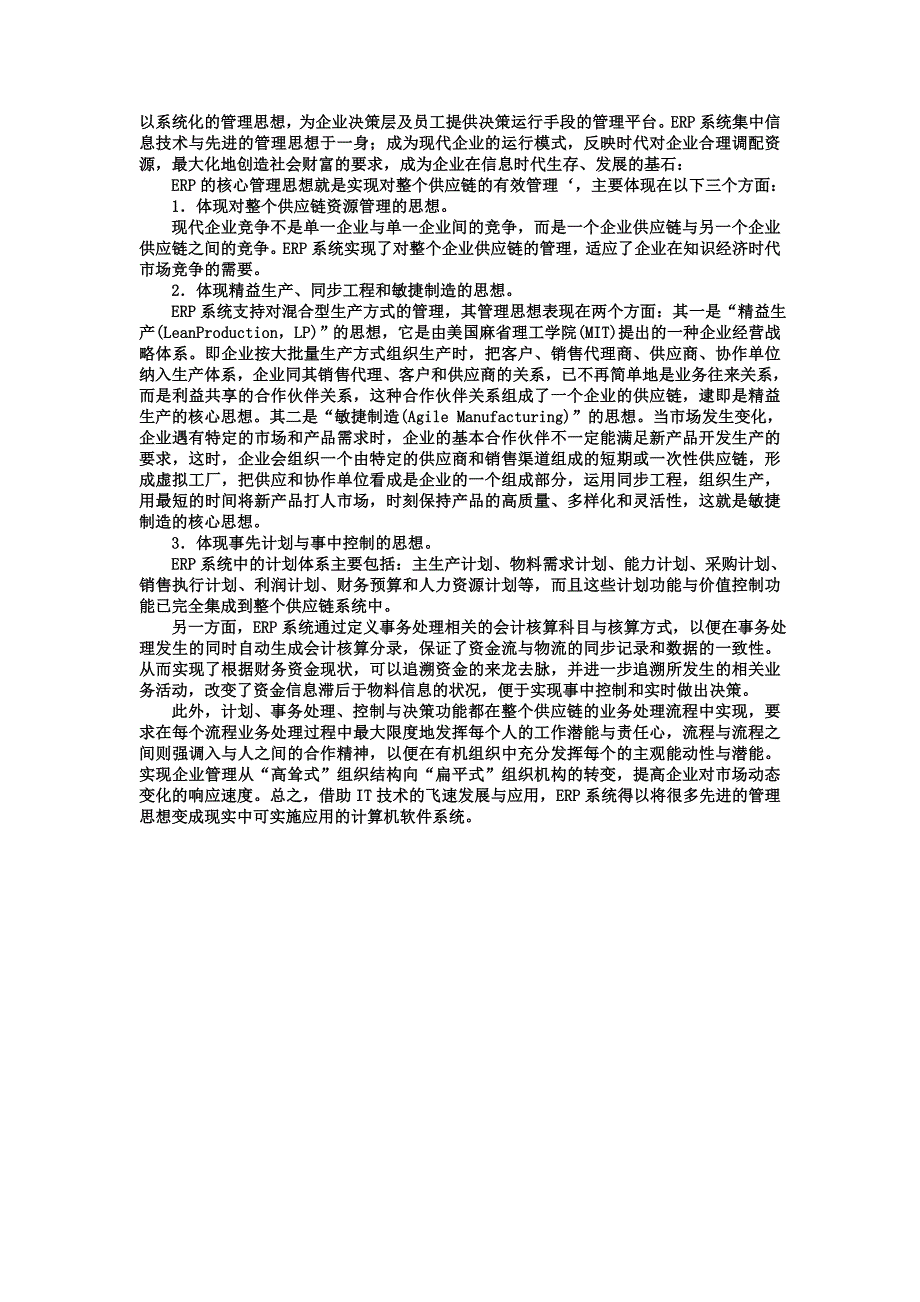 以系统化的管理思想，为企业决策层及员工提供决策运行手段的管理平台。ERP 系统集中信息技术与先进的管理思想于一身；成为现代企业的运行模式，反映时代对企业合理调配资源，最大化地创造社会财富的要求，成为企业在信息时代生存、发展的基石：

ERP 的核心管理思想就是实现对整个供应链的有效管理‘，主要体现在以下三个方面：

1．体现对整个供应链资源管理的思想。

现代企业竞争不是单一企业与单一企业间的竞争，而是一个企业供应链与另一个企业供应链之间的竞争。ERP 系统实现了对整个企业供应链的管理，适应了企业在知识经济时代市场竞争的需要。

2．体现精益生产、同步工程和敏捷制造的思想。

ERP 系统支持对混合型生产方式的管理，其管理思想表现在两个方面：其一是“精益生产(LeanProduction，LP)”的思想，它是由美国麻省理工学院(MIT)提出的一种企业经营战略体系。即企业按大批量生产方式组织生产时，把客户、销售代理商、供应商、协作单位纳入生产体系，企业同其销售代理、客户和供应商的关系，已不再简单地是业务往来关系，而是利益共享的合作伙伴关系，这种合作伙伴关系组成了一个企业的供应链，逮即是精益生产的核心思想。其二是“敏捷制造(Agile Manufacturing)”的思想。当市场发生变化，企业遇有特定的市场和产品需求时，企业的基本合作伙伴不一定能满足新产品开发生产的要求，这时，企业会组织一个由特定的供应商和销售渠道组成的短期或一次性供应链，形成虚拟工厂，把供应和协作单位看成是企业的一个组成部分，运用同步工程，组织生产，用最短的时间将新产品打人市场，时刻保持产品的高质量、多样化和灵活性，这就是敏捷制造的核心思想。

3．体现事先计划与事中控制的思想。

ERP 系统中的计划体系主要包括：主生产计划、物料需求计划、能力计划、采购计划、销售执行计划、利润计划、财务预算和人力资源计划等，而且这些计划功能与价值控制功能已完全集成到整个供应链系统中。

另一方面，ERP 系统通过定义事务处理相关的会计核算科目与核算方式，以便在事务处理发生的同时自动生成会计核算分录，保证了资金流与物流的同步记录和数据的一致性。从而实现了根据财务资金现状，可以追溯资金的来龙去脉，并进一步追溯所发生的相关业务活动，改变了资金信息滞后于物料信息的状况，便于实现事中控制和实时做出决策。

此外，计划、事务处理、控制与决策功能都在整个供应链的业务处理流程中实现，要求在每个流程业务处理过程中最大限度地发挥每个人的工作潜能与责任心，流程与流程之间则强调入与人之间的合作精神，以便在有机组织中充分发挥每个的主观能动性与潜能。实现企业管理从“高耸式”组织结构向“扁平式”组织机构的转变，提高企业对市场动态变化的响应速度。总之，借助 IT 技术的飞速发展与应用，ERP 系统得以将很多先进的管理思想变成现实中可实施应用的计算机软件系统。